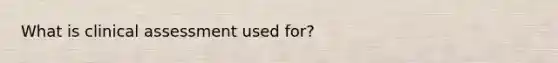 What is clinical assessment used for?